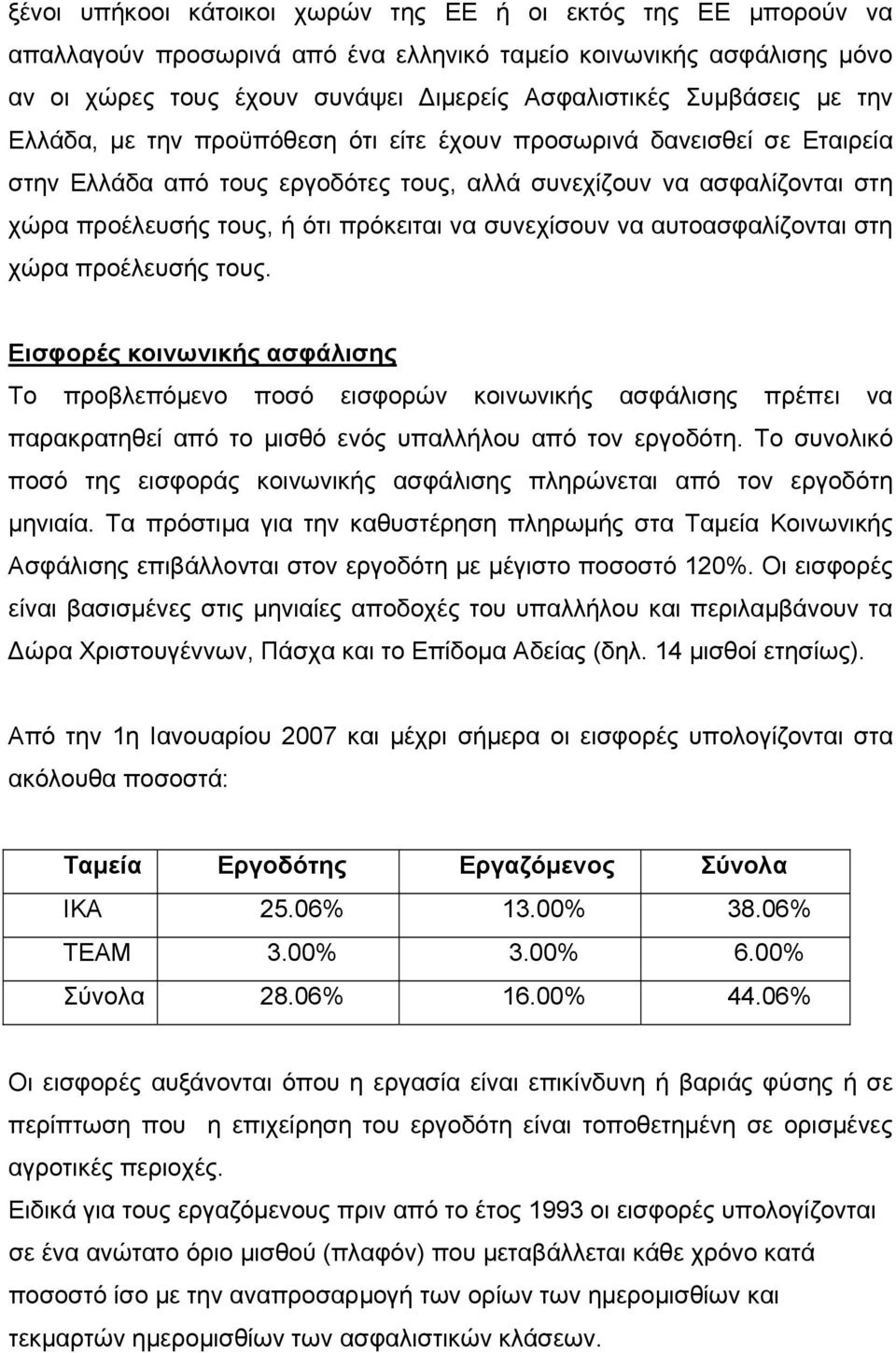 ξένοι υπήκοοι κάτοικοι χωρών της ΕΕ ή οι εκτός της ΕΕ μπορούν να απαλλαγούν προσωρινά από ένα ελληνικό ταμείο κοινωνικής ασφάλισης μόνο αν οι χώρες τους έχουν συνάψει Διμερείς Ασφαλιστικές Συμβάσεις με την Ελλάδα, με την προϋπόθεση ότι είτε έχουν προσωρινά δανεισθεί σε Εταιρεία στην Ελλάδα από τους εργοδότες τους, αλλά συνεχίζουν να ασφαλίζονται στη χώρα προέλευσής τους, ή ότι πρόκειται να συνεχίσουν να αυτοασφαλίζονται στη χώρα προέλευσής τους.

Εισφορές κοινωνικής ασφάλισης

Το προβλεπόμενο ποσό εισφορών κοινωνικής ασφάλισης πρέπει να παρακρατηθεί από το μισθό ενός υπαλλήλου από τον εργοδότη. Το συνολικό ποσό της εισφοράς κοινωνικής ασφάλισης πληρώνεται από τον εργοδότη μηνιαία. Τα πρόστιμα για την καθυστέρηση πληρωμής στα Ταμεία Κοινωνικής Ασφάλισης επιβάλλονται στον εργοδότη με μέγιστο ποσοστό 120%. Οι εισφορές είναι βασισμένες στις μηνιαίες αποδοχές του υπαλλήλου και περιλαμβάνουν τα Δώρα Χριστουγέννων, Πάσχα και το Επίδομα Αδείας (δηλ. 14 μισθοί ετησίως).

Από την 1η Ιανουαρίου 2007 και μέχρι σήμερα οι εισφορές υπολογίζονται στα ακόλουθα ποσοστά:

| Ταμεία | Εργοδότης | Εργαζόμενος | Σύνολα |
|---|---|---|---|
| ΙΚΑ | 25.06% | 13.00% | 38.06% |
| ΤΕΑΜ | 3.00% | 3.00% | 6.00% |
| Σύνολα | 28.06% | 16.00% | 44.06% |

Οι εισφορές αυξάνονται όπου η εργασία είναι επικίνδυνη ή βαριάς φύσης ή σε περίπτωση που η επιχείρηση του εργοδότη είναι τοποθετημένη σε ορισμένες αγροτικές περιοχές.

Ειδικά για τους εργαζόμενους πριν από το έτος 1993 οι εισφορές υπολογίζονται σε ένα ανώτατο όριο μισθού (πλαφόν) που μεταβάλλεται κάθε χρόνο κατά ποσοστό ίσο με την αναπροσαρμογή των ορίων των ημερομισθίων και τεκμαρτών ημερομισθίων των ασφαλιστικών κλάσεων.